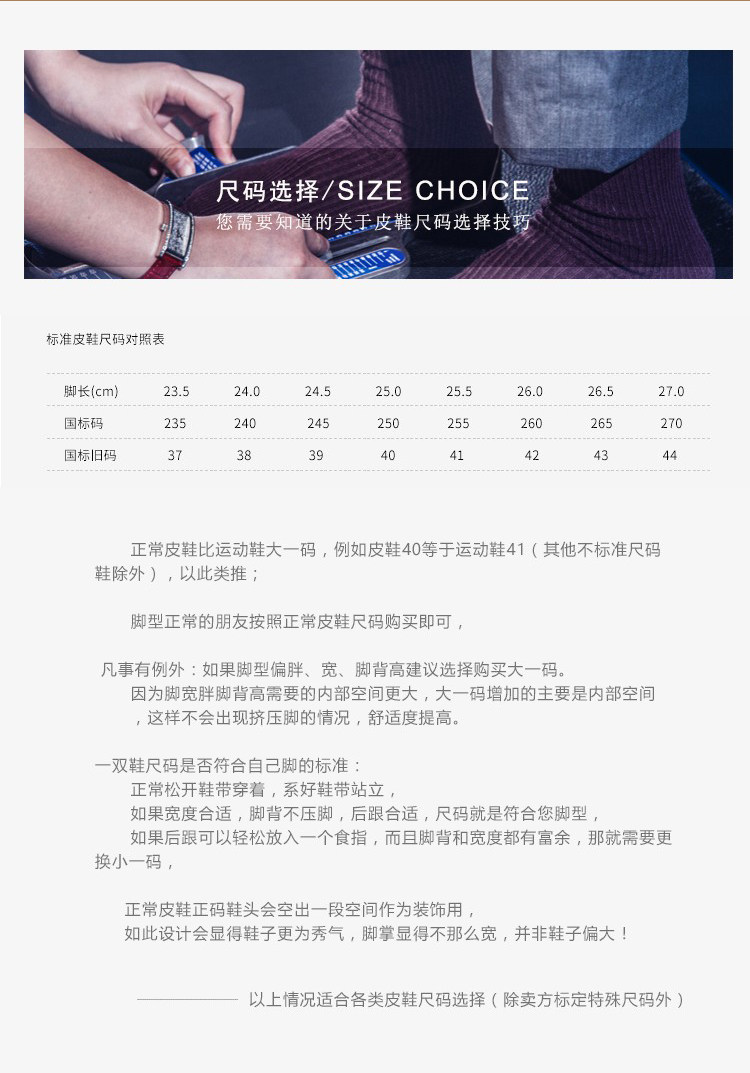 尺码选择/SIZE CHOICE
您需要知道的关于皮鞋尺码选择技巧

标准皮鞋尺码对照表

| 脚长(cm) | 23.5 | 24.0 | 24.5 | 25.0 | 25.5 | 26.0 | 26.5 | 27.0 |
|---|---|---|---|---|---|---|---|---|
| 国标码 | 235 | 240 | 245 | 250 | 255 | 260 | 265 | 270 |
| 国标旧码 | 37 | 38 | 39 | 40 | 41 | 42 | 43 | 44 |

正常皮鞋比运动鞋大一码，例如皮鞋40等于运动鞋41（其他不标准尺码鞋除外），以此类推；

脚型正常的朋友按照正常皮鞋尺码购买即可，

凡事有例外：如果脚型偏胖、宽、脚背高建议选择购买大一码。
因为脚宽胖脚背高需要的内部空间更大，大一码增加的主要是内部空间，这样不会出现挤压脚的情况，舒适度提高。

一双鞋尺码是否符合自己脚的标准：
正常松开鞋带穿着，系好鞋带站立，
如果宽度合适，脚背不压脚，后跟合适，尺码就是符合您脚型，
如果后跟可以轻松放入一个食指，而且脚背和宽度都有富余，那就需要更换小一码，

正常皮鞋正码鞋头会空出一段空间作为装饰用，
如此设计会显得鞋子更为秀气，脚掌显得不那么宽，并非鞋子偏大！

以上情况适合各类皮鞋尺码选择（除卖方标定特殊尺码外）